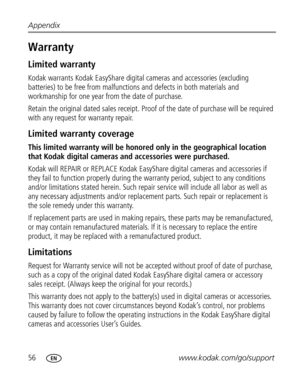 Appendix

Warranty

Limited warranty

Kodak warrants Kodak EasyShare digital cameras and accessories (excluding batteries) to be free from malfunctions and defects in both materials and workmanship for one year from the date of purchase.

Retain the original dated sales receipt. Proof of the date of purchase will be required with any request for warranty repair.

Limited warranty coverage

This limited warranty will be honored only in the geographical location that Kodak digital cameras and accessories were purchased.

Kodak will REPAIR or REPLACE Kodak EasyShare digital cameras and accessories if they fail to function properly during the warranty period, subject to any conditions and/or limitations stated herein. Such repair service will include all labor as well as any necessary adjustments and/or replacement parts. Such repair or replacement is the sole remedy under this warranty.

If replacement parts are used in making repairs, these parts may be remanufactured, or may contain remanufactured materials. If it is necessary to replace the entire product, it may be replaced with a remanufactured product.

Limitations

Request for Warranty service will not be accepted without proof of date of purchase, such as a copy of the original dated Kodak EasyShare digital camera or accessory sales receipt. (Always keep the original for your records.)

This warranty does not apply to the battery(s) used in digital cameras or accessories. This warranty does not cover circumstances beyond Kodak's control, nor problems caused by failure to follow the operating instructions in the Kodak EasyShare digital cameras and accessories User's Guides.

56 EN www.kodak.com/go/support